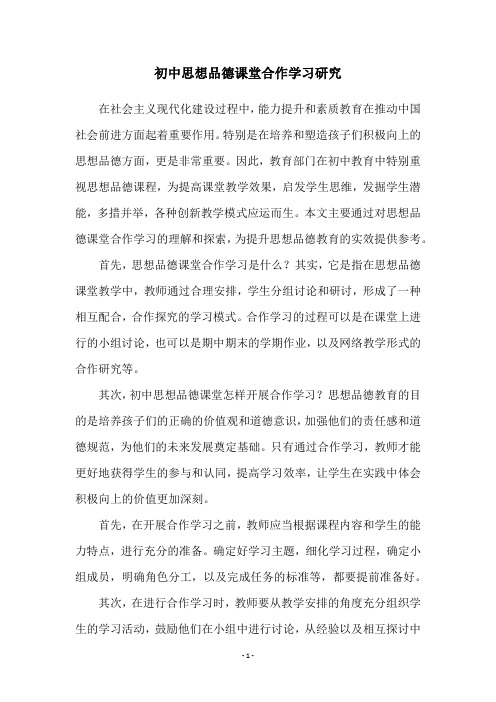 初中思想品德课堂合作学习研究

在社会主义现代化建设过程中，能力提升和素质教育在推动中国社会前进方面起着重要作用。特别是在培养和塑造孩子们积极向上的思想品德方面，更是非常重要。因此，教育部门在初中教育中特别重视思想品德课程，为提高课堂教学效果，启发学生思维，发掘学生潜能，多措并举，各种创新教学模式应运而生。本文主要通过对思想品德课堂合作学习的理解和探索，为提升思想品德教育的实效提供参考。

首先，思想品德课堂合作学习是什么？其实，它是指在思想品德课堂教学中，教师通过合理安排，学生分组讨论和研讨，形成了一种相互配合，合作探究的学习模式。合作学习的过程可以是在课堂上进行的小组讨论，也可以是期中期末的学期作业，以及网络教学形式的合作研究等。

其次，初中思想品德课堂怎样开展合作学习？思想品德教育的目的是培养孩子们的正确的价值观和道德意识，加强他们的责任感和道德规范，为他们的未来发展奠定基础。只有通过合作学习，教师才能更好地获得学生的参与和认同，提高学习效率，让学生在实践中体会积极向上的价值更加深刻。

首先，在开展合作学习之前，教师应当根据课程内容和学生的能力特点，进行充分的准备。确定好学习主题，细化学习过程，确定小组成员，明确角色分工，以及完成任务的标准等，都要提前准备好。

其次，在进行合作学习时，教师要从教学安排的角度充分组织学生的学习活动，鼓励他们在小组中进行讨论，从经验以及相互探讨中

- 1 -